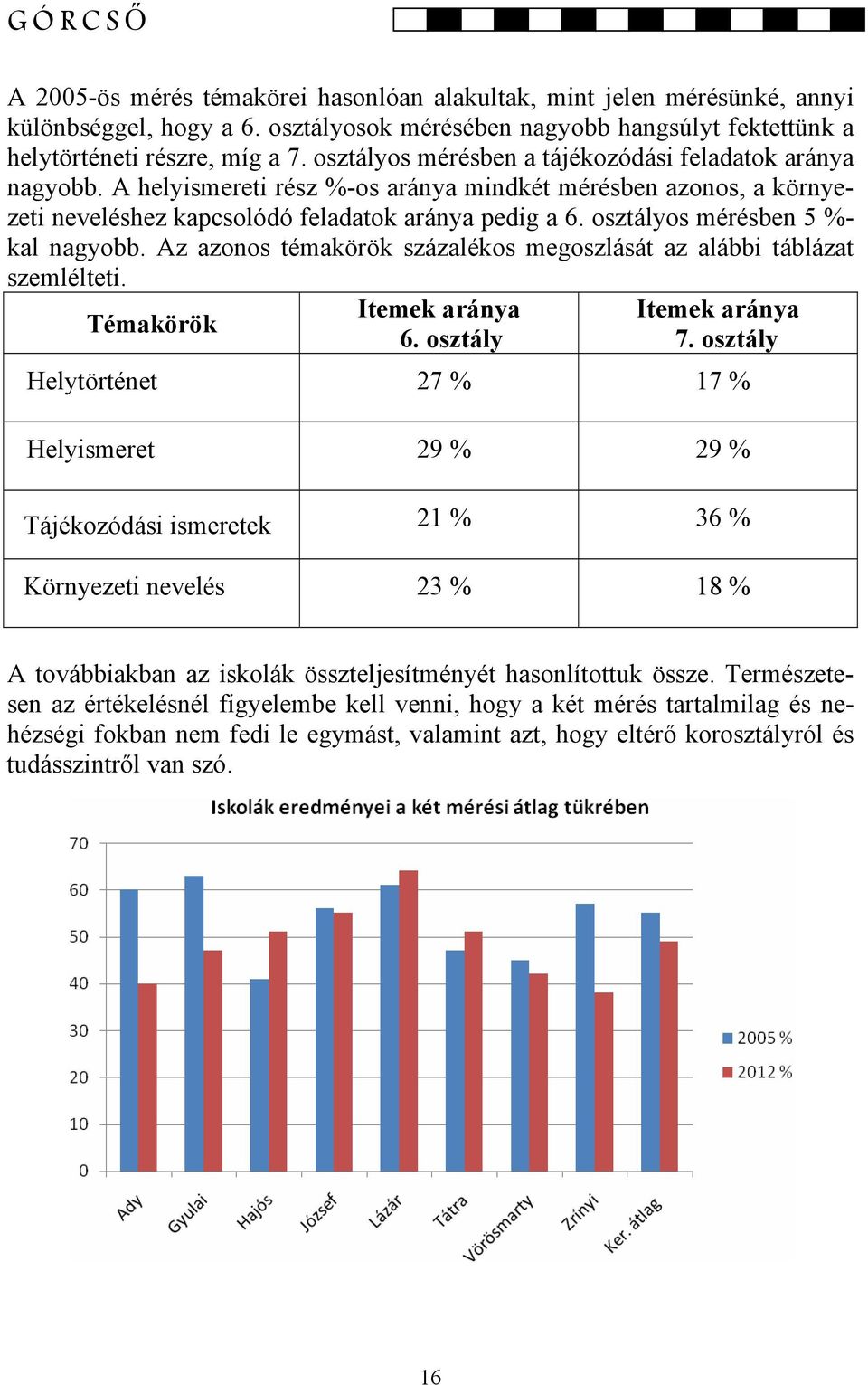 GÓRCSŐ

A 2005-ös mérés témakörei hasonlóan alakultak, mint jelen mérésünké, annyi különbséggel, hogy a 6. osztályosok mérésében nagyobb hangsúlyt fektettünk a helytörténeti részre, míg a 7. osztályos mérésben a tájékozódási feladatok aránya nagyobb. A helyismereti rész %-os aránya mindkét mérésben azonos, a környezeti neveléshez kapcsolódó feladatok aránya pedig a 6. osztályos mérésben 5 %-kal nagyobb. Az azonos témakörök százalékos megoszlását az alábbi táblázat szemlélteti.

| Témakörök | Itemek aránya 6. osztály | Itemek aránya 7. osztály |
|---|---|---|
| Helytörténet | 27 % | 17 % |
| Helyismeret | 29 % | 29 % |
| Tájékozódási ismeretek | 21 % | 36 % |
| Környezeti nevelés | 23 % | 18 % |

A továbbiakban az iskolák összteljesítményét hasonlítottuk össze. Természetesen az értékelésnél figyelembe kell venni, hogy a két mérés tartalmilag és nehézségi fokban nem fedi le egymást, valamint azt, hogy eltérő korosztályról és tudásszintről van szó.

Iskolák eredményei a két mérési átlag tükrében

70
60
50
40
30
20
10
0

Ady
Gyulai
Hajós
József
Lázár
Tátra
Vörösmarty
Zrínyi
Ker. átlag

2005 %
2012 %

16